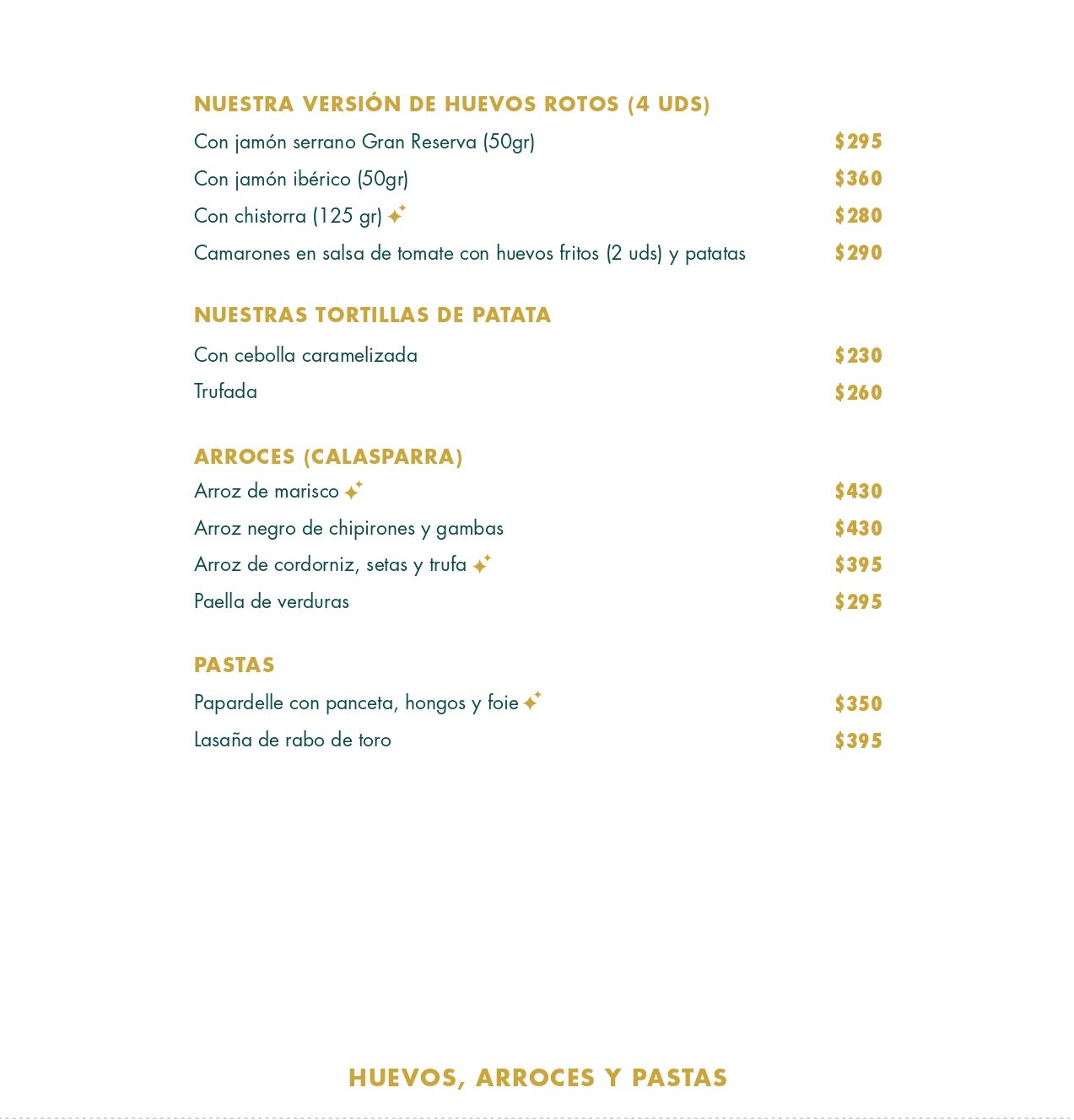 NUESTRA VERSIÓN DE HUEVOS ROTOS (4 UDS)

Con jamón serrano Gran Reserva (50gr) $295

Con jamón ibérico (50gr) $360

Con chistorra (125 gr) $280

Camarones en salsa de tomate con huevos fritos (2 uds) y patatas $290

NUESTRAS TORTILLAS DE PATATA

Con cebolla caramelizada $230

Trufada $260

ARROCES (CALASPARRA)

Arroz de marisco $430

Arroz negro de chipirones y gambas $430

Arroz de cordorniz, setas y trufa $395

Paella de verduras $295

PASTAS

Papardelle con panceta, hongos y foie $350

Lasaña de rabo de toro $395

HUEVOS, ARROCES Y PASTAS